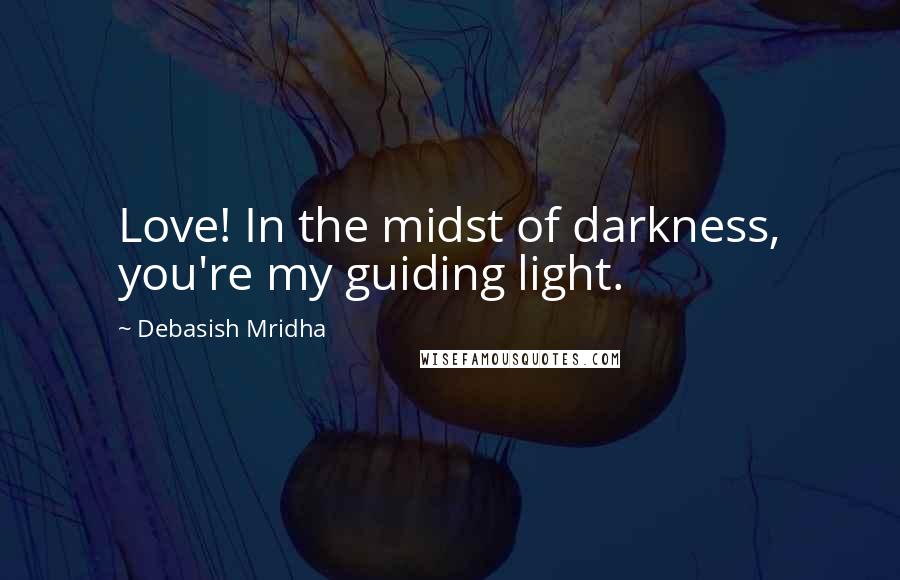 Love! In the midst of darkness, you're my guiding light.

~ Debasish Mridha

WISEFAMOUSQUOTES.COM